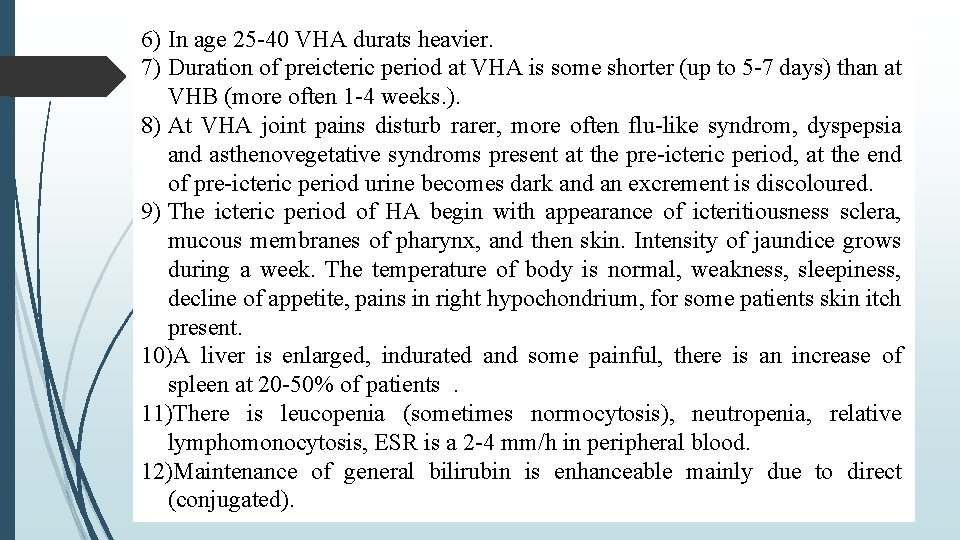 6) In age 25-40 VHA durats heavier.
7) Duration of preicteric period at VHA is some shorter (up to 5-7 days) than at VHB (more often 1-4 weeks.).
8) At VHA joint pains disturb rarer, more often flu-like syndrom, dyspepsia and asthenovegetative syndroms present at the pre-icteric period, at the end of pre-icteric period urine becomes dark and an excrement is discoloured.
9) The icteric period of HA begin with appearance of icteritiousness sclera, mucous membranes of pharynx, and then skin. Intensity of jaundice grows during a week. The temperature of body is normal, weakness, sleepiness, decline of appetite, pains in right hypochondrium, for some patients skin itch present.
10)A liver is enlarged, indurated and some painful, there is an increase of spleen at 20-50% of patients .
11)There is leucopenia (sometimes normocytosis), neutropenia, relative lymphomonocytosis, ESR is a 2-4 mm/h in peripheral blood.
12)Maintenance of general bilirubin is enhanceable mainly due to direct (conjugated).